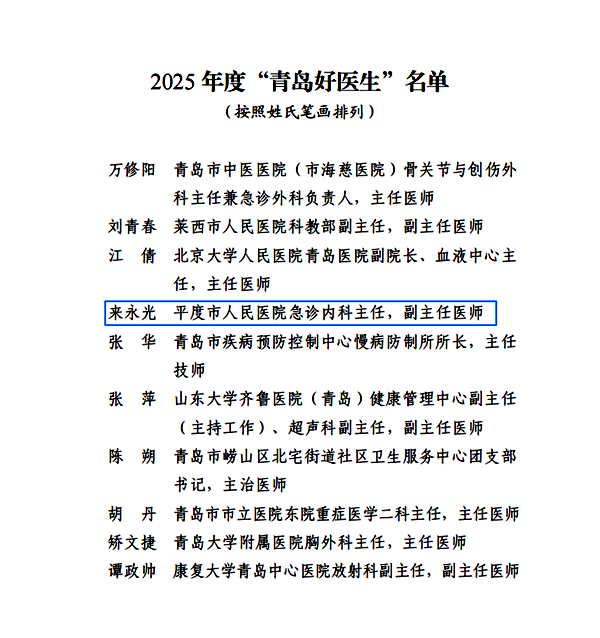 2025 年度“青岛好医生”名单

（按照姓氏笔画排列）

万修阳　青岛市中医医院（市海慈医院）骨关节与创伤外科主任兼急诊外科负责人，主任医师

刘青春　莱西市人民医院科教部副主任，副主任医师

江　倩　北京大学人民医院青岛医院副院长、血液中心主任，主任医师

来永光　平度市人民医院急诊内科主任，副主任医师

张　华　青岛市疾病预防控制中心慢病防制所所长，主任技师

张　萍　山东大学齐鲁医院（青岛）健康管理中心副主任（主持工作）、超声科副主任，副主任医师

陈　朔　青岛市崂山区北宅街道社区卫生服务中心团支部书记，主治医师

胡　丹　青岛市市立医院东院重症医学二科主任，主任医师

矫文捷　青岛大学附属医院胸外科主任，主任医师

谭政帅　康复大学青岛中心医院放射科副主任，副主任医师